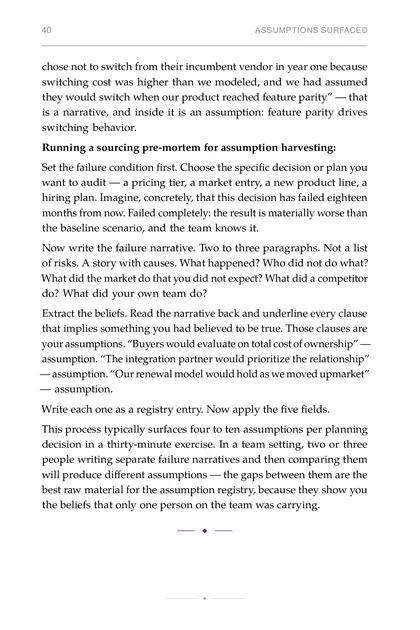 40 ASSUMPTIONS SURFACED

chose not to switch from their incumbent vendor in year one because switching cost was higher than we modeled, and we had assumed they would switch when our product reached feature parity" — that is a narrative, and inside it is an assumption: feature parity drives switching behavior.

Running a sourcing pre-mortem for assumption harvesting:

Set the failure condition first. Choose the specific decision or plan you want to audit — a pricing tier, a market entry, a new product line, a hiring plan. Imagine, concretely, that this decision has failed eighteen months from now. Failed completely: the result is materially worse than the baseline scenario, and the team knows it.

Now write the failure narrative. Two to three paragraphs. Not a list of risks. A story with causes. What happened? Who did not do what? What did the market do that you did not expect? What did a competitor do? What did your own team do?

Extract the beliefs. Read the narrative back and underline every clause that implies something you had believed to be true. Those clauses are your assumptions. "Buyers would evaluate on total cost of ownership" — assumption. "The integration partner would prioritize the relationship" — assumption. "Our renewal model would hold as we moved upmarket" — assumption.

Write each one as a registry entry. Now apply the five fields.

This process typically surfaces four to ten assumptions per planning decision in a thirty-minute exercise. In a team setting, two or three people writing separate failure narratives and then comparing them will produce different assumptions — the gaps between them are the best raw material for the assumption registry, because they show you the beliefs that only one person on the team was carrying.